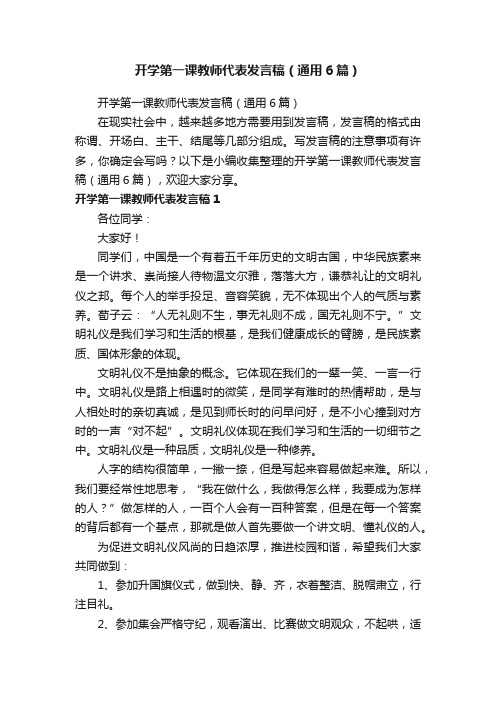 开学第一课教师代表发言稿（通用6篇）

开学第一课教师代表发言稿（通用6篇）

在现实社会中，越来越多地方需要用到发言稿，发言稿的格式由称谓、开场白、主干、结尾等几部分组成。写发言稿的注意事项有许多，你确定会写吗？以下是小编收集整理的开学第一课教师代表发言稿（通用6篇），欢迎大家分享。

开学第一课教师代表发言稿1

各位同学：

大家好！

同学们，中国是一个有着五千年历史的文明古国，中华民族素来是一个讲求、崇尚接人待物温文尔雅，落落大方，谦恭礼让的文明礼仪之邦。每个人的举手投足、音容笑貌，无不体现出个人的气质与素养。荀子云：“人无礼则不生，事无礼则不成，国无礼则不宁。”文明礼仪是我们学习和生活的根基，是我们健康成长的臂膀，是民族素质、国体形象的体现。

文明礼仪不是抽象的概念。它体现在我们的一颦一笑、一言一行中。文明礼仪是路上相遇时的微笑，是同学有难时的热情帮助，是与人相处时的亲切真诚，是见到师长时的问早问好，是不小心撞到对方时的一声“对不起”。文明礼仪体现在我们学习和生活的一切细节之中。文明礼仪是一种品质，文明礼仪是一种修养。

人字的结构很简单，一撇一捺，但是写起来容易做起来难。所以，我们要经常性地思考，“我在做什么，我做得怎么样，我要成为怎样的人？”做怎样的人，一百个人会有一百种答案，但是在每一个答案的背后都有一个基点，那就是做人首先要做一个讲文明、懂礼仪的人。

为促进文明礼仪风尚的日趋浓厚，推进校园和谐，希望我们大家共同做到：

1、参加升国旗仪式，做到快、静、齐，衣着整洁、脱帽肃立，行注目礼。

2、参加集会严格守纪，观看演出、比赛做文明观众，不起哄，适